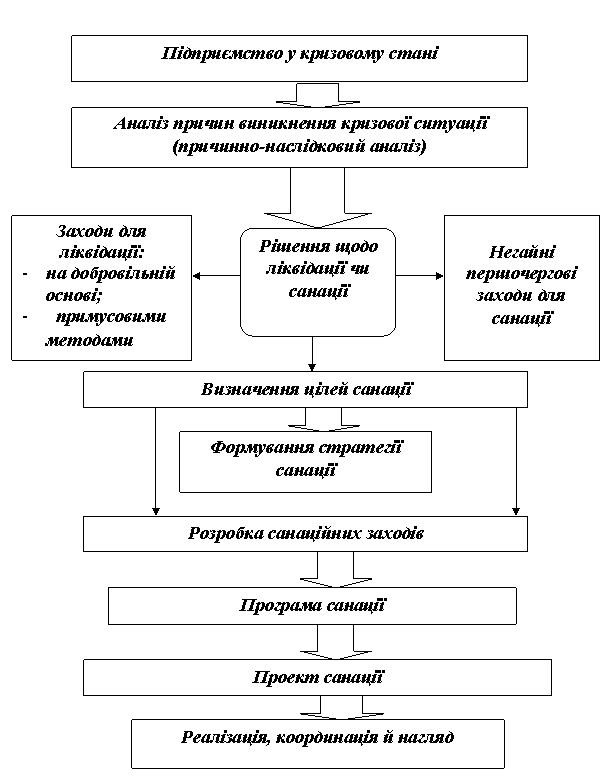 Підприємство у кризовому стані

Аналіз причин виникнення кризової ситуації (причинно-наслідковий аналіз)

Заходи для ліквідації:
- на добровільній основі;
- примусовими методами

Рішення щодо ліквідації чи санації

Негайні першочергові заходи для санації

Визначення цілей санації

Формування стратегії санації

Розробка санаційних заходів

Програма санації

Проект санації

Реалізація, координація й нагляд